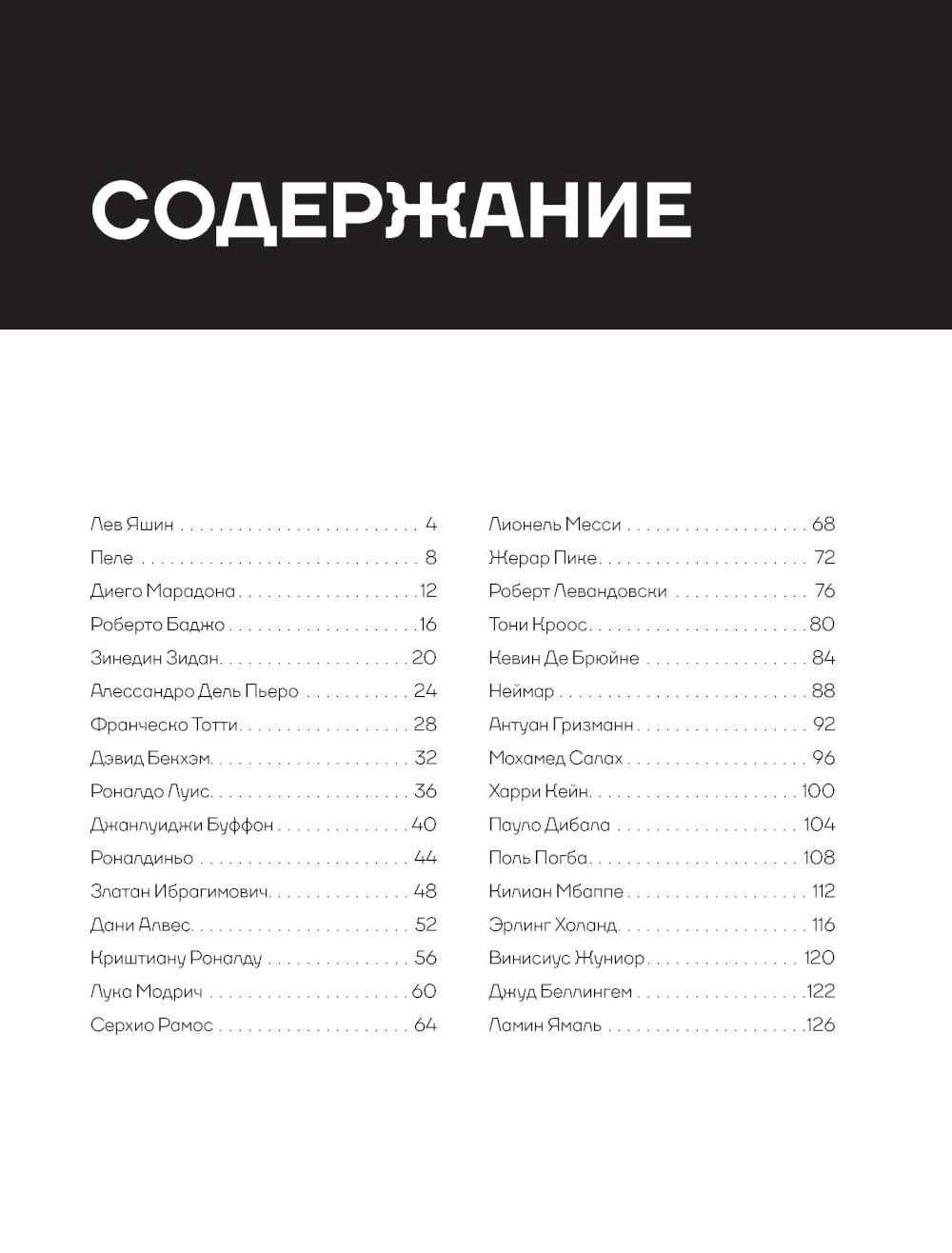 СОДЕРЖАНИЕ

Лев Яшин 4
Пеле 8
Диего Марадона 12
Роберто Баджо 16
Зинедин Зидан 20
Алессандро Дель Пьеро 24
Франческо Тотти 28
Дэвид Бекхэм 32
Роналдо Луис 36
Джанлуиджи Буффон 40
Роналдиньо 44
Златан Ибрагимович 48
Дани Алвес 52
Криштиану Роналду 56
Лука Модрич 60
Серхио Рамос 64

Лионель Месси 68
Жерар Пике 72
Роберт Левандовски 76
Тони Кроос 80
Кевин Де Брюйне 84
Неймар 88
Антуан Гризманн 92
Мохамед Салах 96
Харри Кейн 100
Пауло Дибала 104
Поль Погба 108
Килиан Мбаппе 112
Эрлинг Холанд 116
Винисиус Жуниор 120
Джуд Беллингем 122
Ламин Ямаль 126